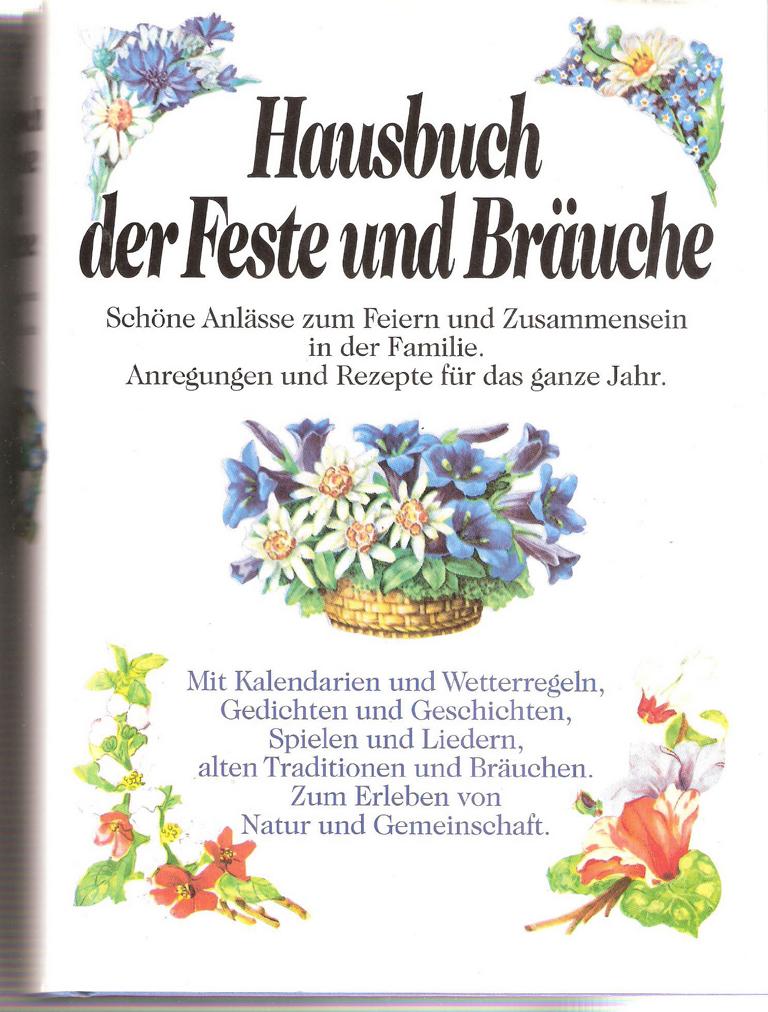 Hausbuch der Feste und Bräuche

Schöne Anlässe zum Feiern und Zusammensein in der Familie.
Anregungen und Rezepte für das ganze Jahr.

Mit Kalendarien und Wetterregeln,
Gedichten und Geschichten,
Spielen und Liedern,
alten Traditionen und Bräuchen.
Zum Erleben von
Natur und Gemeinschaft.